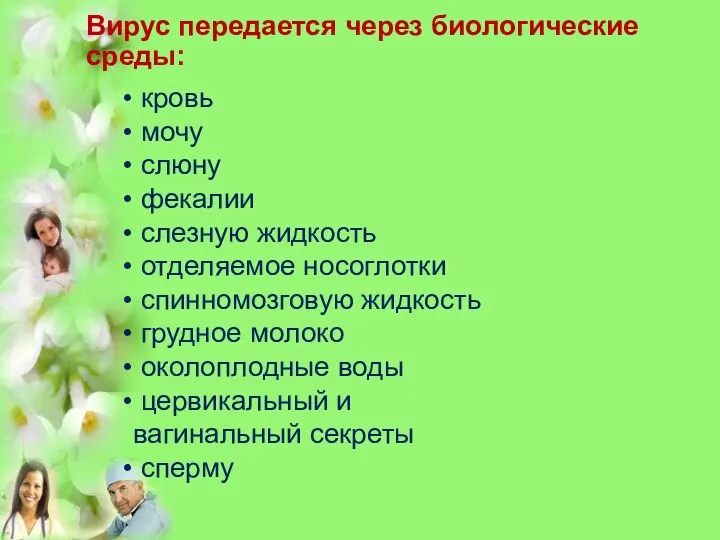 Вирус передается через биологические среды:

• кровь
• мочу
• слюну
• фекалии
• слезную жидкость
• отделяемое носоглотки
• спинномозговую жидкость
• грудное молоко
• околоплодные воды
• цервикальный и вагинальный секреты
• сперму